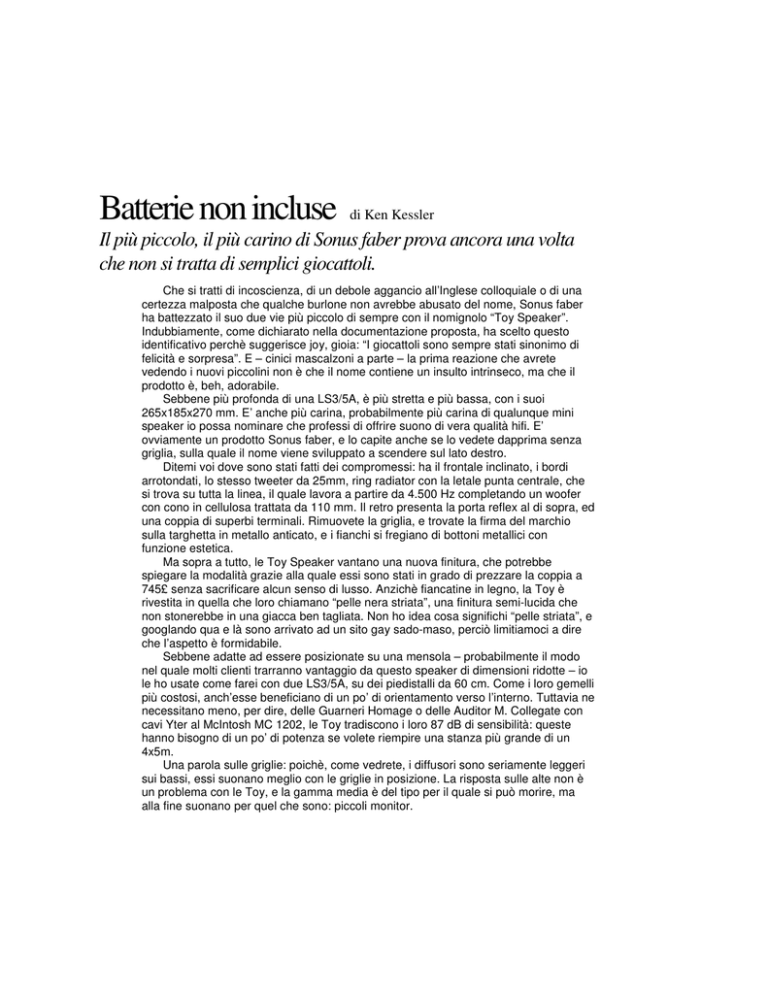 Batterie non incluse di Ken Kessler

Il più piccolo, il più carino di Sonus faber prova ancora una volta che non si tratta di semplici giocattoli.

Che si tratti di incoscienza, di un debole aggancio all'Inglese colloquiale o di una certezza malposta che qualche burlone non avrebbe abusato del nome, Sonus faber ha battezzato il suo due vie più piccolo di sempre con il nomignolo "Toy Speaker". Indubbiamente, come dichiarato nella documentazione proposta, ha scelto questo identificativo perchè suggerisce joy, gioia: "I giocattoli sono sempre stati sinonimo di felicità e sorpresa". E – cinici mascalzoni a parte – la prima reazione che avrete vedendo i nuovi piccolini non è che il nome contiene un insulto intrinseco, ma che il prodotto è, beh, adorabile.

Sebbene più profonda di una LS3/5A, è più stretta e più bassa, con i suoi 265x185x270 mm. E' anche più carina, probabilmente più carina di qualunque mini speaker io possa nominare che professi di offrire suono di vera qualità hifi. E' ovviamente un prodotto Sonus faber, e lo capite anche se lo vedete dapprima senza griglia, sulla quale il nome viene sviluppato a scendere sul lato destro.

Ditemi voi dove sono stati fatti dei compromessi: ha il frontale inclinato, i bordi arrotondati, lo stesso tweeter da 25mm, ring radiator con la letale punta centrale, che si trova su tutta la linea, il quale lavora a partire da 4.500 Hz completando un woofer con cono in cellulosa trattata da 110 mm. Il retro presenta la porta reflex al di sopra, ed una coppia di superbi terminali. Rimuovete la griglia, e trovate la firma del marchio sulla targhetta in metallo anticato, e i fianchi si fregiano di bottoni metallici con funzione estetica.

Ma sopra a tutto, le Toy Speaker vantano una nuova finitura, che potrebbe spiegare la modalità grazie alla quale essi sono stati in grado di prezzare la coppia a 745£ senza sacrificare alcun senso di lusso. Anzichè fiancatine in legno, la Toy è rivestita in quella che loro chiamano "pelle nera striata", una finitura semi-lucida che non stonerebbe in una giacca ben tagliata. Non ho idea cosa significhi "pelle striata", e googlando qua e là sono arrivato ad un sito gay sado-maso, perciò limitiamoci a dire che l'aspetto è formidabile.

Sebbene adatte ad essere posizionate su una mensola – probabilmente il modo nel quale molti clienti trarranno vantaggio da questo speaker di dimensioni ridotte – io le ho usate come farei con due LS3/5A, su dei piedistalli da 60 cm. Come i loro gemelli più costosi, anch'esse beneficiano di un po' di orientamento verso l'interno. Tuttavia ne necessitano meno, per dire, delle Guarneri Homage o delle Auditor M. Collegate con cavi Yter al McIntosh MC 1202, le Toy tradiscono i loro 87 dB di sensibilità: queste hanno bisogno di un po' di potenza se volete riempire una stanza più grande di un 4x5m.

Una parola sulle griglie: poichè, come vedrete, i diffusori sono seriamente leggeri sui bassi, essi suonano meglio con le griglie in posizione. La risposta sulle alte non è un problema con le Toy, e la gamma media è del tipo per il quale si può morire, ma alla fine suonano per quel che sono: piccoli monitor.